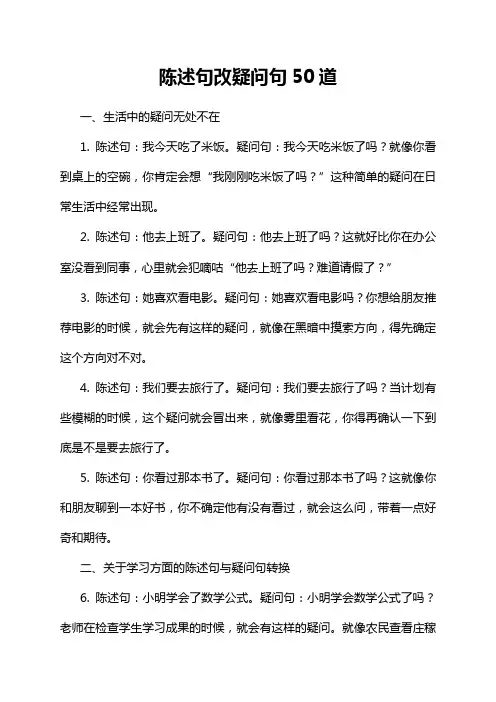 陈述句改疑问句 50 道

一、生活中的疑问无处不在

1. 陈述句：我今天吃了米饭。疑问句：我今天吃米饭了吗？就像你看到桌上的空碗，你肯定会想“我刚刚吃米饭了吗？”这种简单的疑问在日常生活中经常出现。

2. 陈述句：他去上班了。疑问句：他去上班了吗？这就好比你在办公室没看到同事，心里就会犯嘀咕“他去上班了吗？难道请假了？”

3. 陈述句：她喜欢看电影。疑问句：她喜欢看电影吗？你想给朋友推荐电影的时候，就会先有这样的疑问，就像在黑暗中摸索方向，得先确定这个方向对不对。

4. 陈述句：我们要去旅行了。疑问句：我们要去旅行了吗？当计划有些模糊的时候，这个疑问就会冒出来，就像雾里看花，你得再确认一下到底是不是要去旅行了。

5. 陈述句：你看过那本书了。疑问句：你看过那本书了吗？这就像你和朋友聊到一本好书，你不确定他有没有看过，就会这么问，带着一点好奇和期待。

二、关于学习方面的陈述句与疑问句转换

6. 陈述句：小明学会了数学公式。疑问句：小明学会数学公式了吗？老师在检查学生学习成果的时候，就会有这样的疑问。就像农民查看庄稼